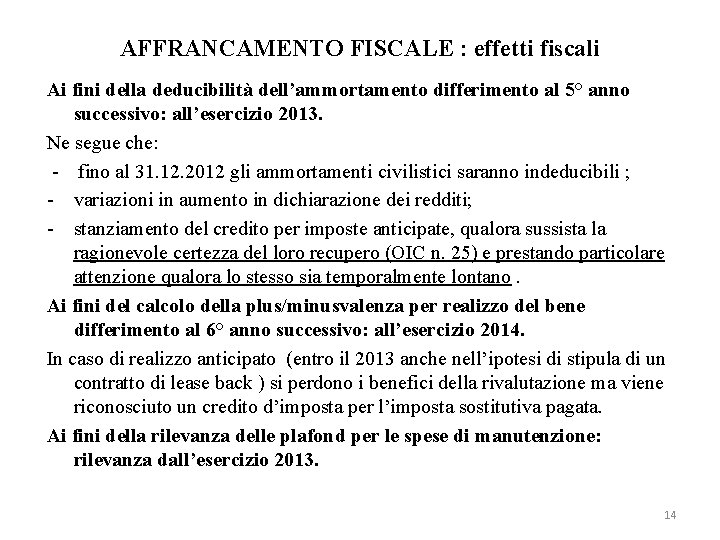 AFFRANCAMENTO FISCALE : effetti fiscali

Ai fini della deducibilità dell'ammortamento differimento al 5° anno successivo: all'esercizio 2013.

Ne segue che:

- fino al 31.12.2012 gli ammortamenti civilistici saranno indeducibili ;
- variazioni in aumento in dichiarazione dei redditi;
- stanziamento del credito per imposte anticipate, qualora sussista la ragionevole certezza del loro recupero (OIC n. 25) e prestando particolare attenzione qualora lo stesso sia temporalmente lontano .

Ai fini del calcolo della plus/minusvalenza per realizzo del bene differimento al 6° anno successivo: all'esercizio 2014.

In caso di realizzo anticipato (entro il 2013 anche nell'ipotesi di stipula di un contratto di lease back ) si perdono i benefici della rivalutazione ma viene riconosciuto un credito d'imposta per l'imposta sostitutiva pagata.

Ai fini della rilevanza delle plafond per le spese di manutenzione: rilevanza dall'esercizio 2013.

14